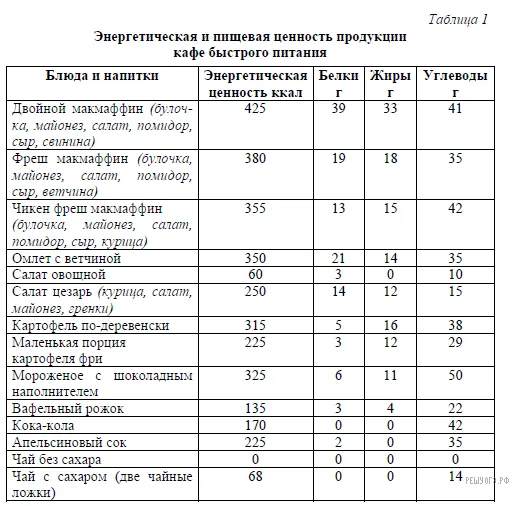 Таблица 1

Энергетическая и пищевая ценность продукции кафе быстрого питания

| Блюда и напитки | Энергетическая ценность ккал | Белки г | Жиры г | Углеводы г |
|---|---|---|---|---|
| Двойной макмаффин (булочка, майонез, салат, помидор, сыр, свинина) | 425 | 39 | 33 | 41 |
| Фреш макмаффин (булочка, майонез, салат, помидор, сыр, ветчина) | 380 | 19 | 18 | 35 |
| Чикен фреш макмаффин (булочка, майонез, салат, помидор, сыр, курица) | 355 | 13 | 15 | 42 |
| Омлет с ветчиной | 350 | 21 | 14 | 35 |
| Салат овощной | 60 | 3 | 0 | 10 |
| Салат цезарь (курица, салат, майонез, гренки) | 250 | 14 | 12 | 15 |
| Картофель по-деревенски | 315 | 5 | 16 | 38 |
| Маленькая порция картофеля фри | 225 | 3 | 12 | 29 |
| Мороженое с шоколадным наполнителем | 325 | 6 | 11 | 50 |
| Вафельный рожок | 135 | 3 | 4 | 22 |
| Кока-кола | 170 | 0 | 0 | 42 |
| Апельсиновый сок | 225 | 2 | 0 | 35 |
| Чай без сахара | 0 | 0 | 0 | 0 |
| Чай с сахаром (две чайные ложки) | 68 | 0 | 0 | 14 |

РЕШУОГЭ.РФ